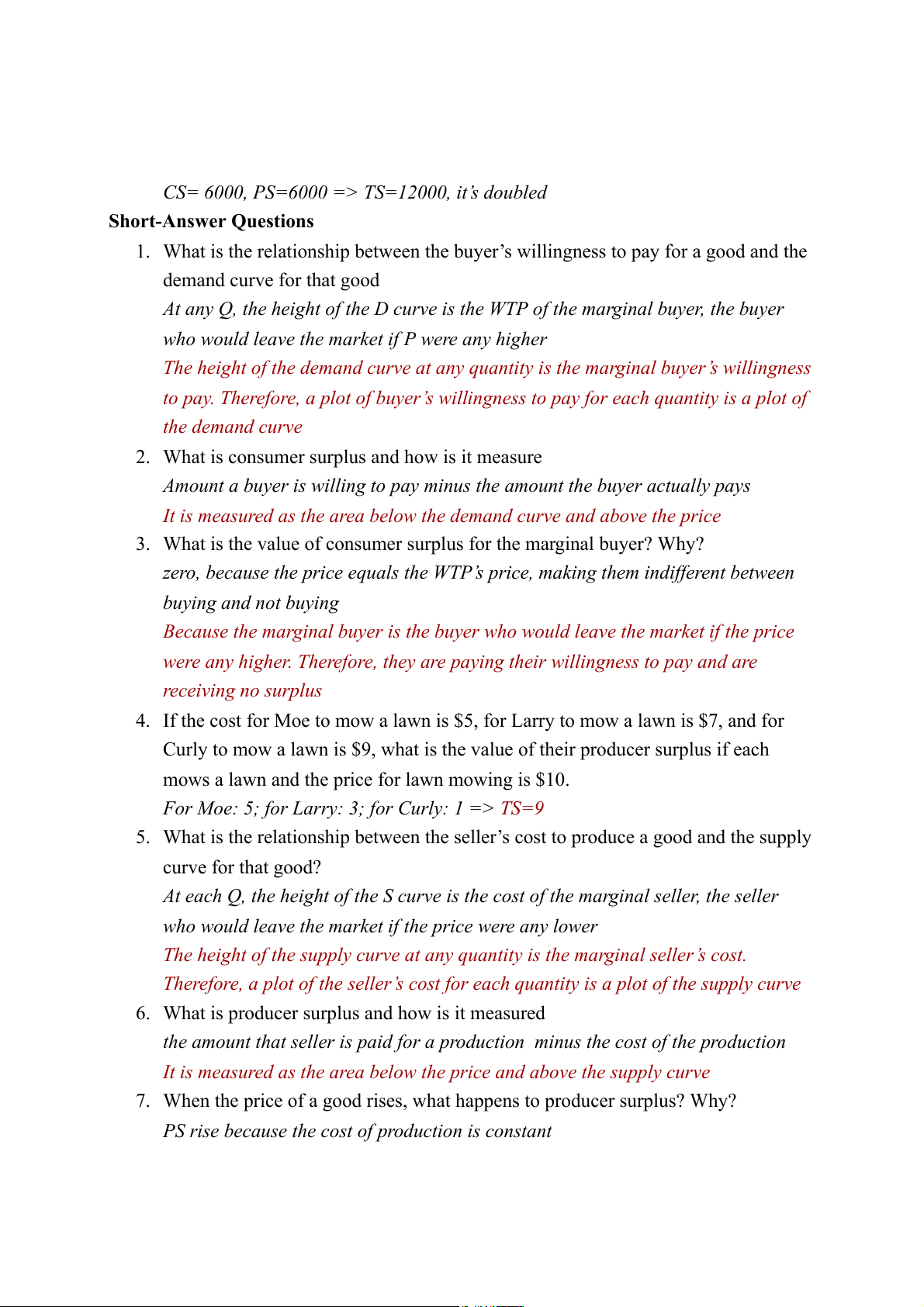 CS= 6000, PS=6000 => TS=12000, it's doubled

**Short-Answer Questions**

1. What is the relationship between the buyer's willingness to pay for a good and the demand curve for that good
At any Q, the height of the D curve is the WTP of the marginal buyer, the buyer who would leave the market if P were any higher
The height of the demand curve at any quantity is the marginal buyer's willingness to pay. Therefore, a plot of buyer's willingness to pay for each quantity is a plot of the demand curve
2. What is consumer surplus and how is it measure
Amount a buyer is willing to pay minus the amount the buyer actually pays
It is measured as the area below the demand curve and above the price
3. What is the value of consumer surplus for the marginal buyer? Why?
zero, because the price equals the WTP's price, making them indifferent between buying and not buying
Because the marginal buyer is the buyer who would leave the market if the price were any higher. Therefore, they are paying their willingness to pay and are receiving no surplus
4. If the cost for Moe to mow a lawn is \$5, for Larry to mow a lawn is \$7, and for Curly to mow a lawn is \$9, what is the value of their producer surplus if each mows a lawn and the price for lawn mowing is \$10.
For Moe: 5; for Larry: 3; for Curly: 1 => TS=9
5. What is the relationship between the seller's cost to produce a good and the supply curve for that good?
At each Q, the height of the S curve is the cost of the marginal seller, the seller who would leave the market if the price were any lower
The height of the supply curve at any quantity is the marginal seller's cost. Therefore, a plot of the seller's cost for each quantity is a plot of the supply curve
6. What is producer surplus and how is it measured
the amount that seller is paid for a production minus the cost of the production
It is measured as the area below the price and above the supply curve
7. When the price of a good rises, what happens to producer surplus? Why?
PS rise because the cost of production is constant